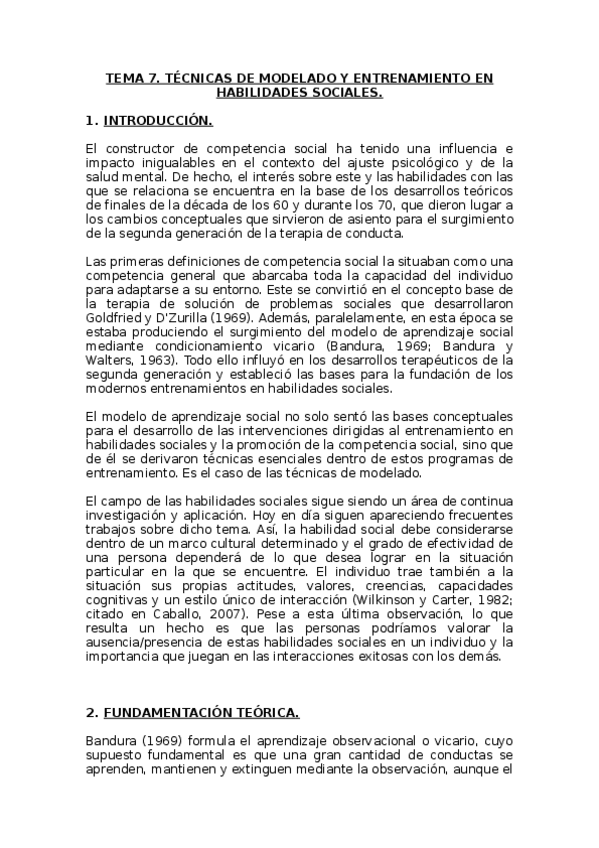 TEMA 7. TÉCNICAS DE MODELADO Y ENTRENAMIENTO EN HABILIDADES SOCIALES.

1. INTRODUCCIÓN.

El constructor de competencia social ha tenido una influencia e impacto inigualables en el contexto del ajuste psicológico y de la salud mental. De hecho, el interés sobre este y las habilidades con las que se relaciona se encuentra en la base de los desarrollos teóricos de finales de la década de los 60 y durante los 70, que dieron lugar a los cambios conceptuales que sirvieron de asiento para el surgimiento de la segunda generación de la terapia de conducta.

Las primeras definiciones de competencia social la situaban como una competencia general que abarcaba toda la capacidad del individuo para adaptarse a su entorno. Este se convirtió en el concepto base de la terapia de solución de problemas sociales que desarrollaron Goldfried y D'Zurilla (1969). Además, paralelamente, en esta época se estaba produciendo el surgimiento del modelo de aprendizaje social mediante condicionamiento vicario (Bandura, 1969; Bandura y Walters, 1963). Todo ello influyó en los desarrollos terapéuticos de la segunda generación y estableció las bases para la fundación de los modernos entrenamientos en habilidades sociales.

El modelo de aprendizaje social no solo sentó las bases conceptuales para el desarrollo de las intervenciones dirigidas al entrenamiento en habilidades sociales y la promoción de la competencia social, sino que de él se derivaron técnicas esenciales dentro de estos programas de entrenamiento. Es el caso de las técnicas de modelado.

El campo de las habilidades sociales sigue siendo un área de continua investigación y aplicación. Hoy en día siguen apareciendo frecuentes trabajos sobre dicho tema. Así, la habilidad social debe considerarse dentro de un marco cultural determinado y el grado de efectividad de una persona dependerá de lo que desea lograr en la situación particular en la que se encuentre. El individuo trae también a la situación sus propias actitudes, valores, creencias, capacidades cognitivas y un estilo único de interacción (Wilkinson y Carter, 1982; citado en Caballo, 2007). Pese a esta última observación, lo que resulta un hecho es que las personas podríamos valorar la ausencia/presencia de estas habilidades sociales en un individuo y la importancia que juegan en las interacciones exitosas con los demás.

2. FUNDAMENTACIÓN TEÓRICA.

Bandura (1969) formula el aprendizaje observacional o vicario, cuyo supuesto fundamental es que una gran cantidad de conductas se aprenden, mantienen y extinguen mediante la observación, aunque el